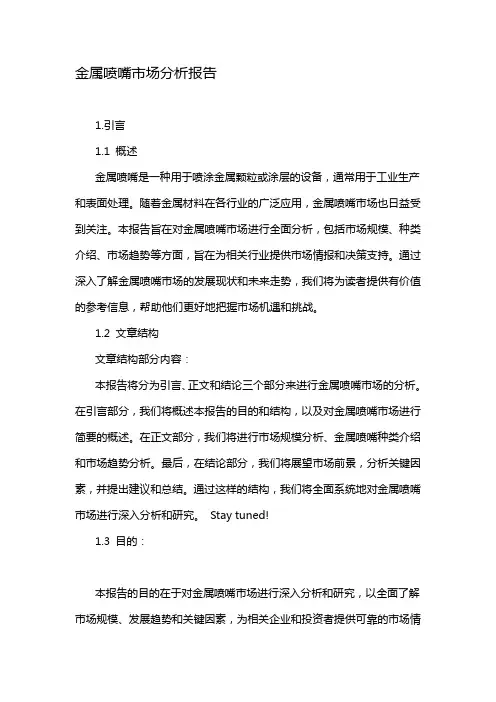 金属喷嘴市场分析报告

1.引言

1.1 概述

金属喷嘴是一种用于喷涂金属颗粒或涂层的设备，通常用于工业生产和表面处理。随着金属材料在各行业的广泛应用，金属喷嘴市场也日益受到关注。本报告旨在对金属喷嘴市场进行全面分析，包括市场规模、种类介绍、市场趋势等方面，旨在为相关行业提供市场情报和决策支持。通过深入了解金属喷嘴市场的发展现状和未来走势，我们将为读者提供有价值的参考信息，帮助他们更好地把握市场机遇和挑战。

1.2 文章结构

文章结构部分内容：

本报告将分为引言、正文和结论三个部分来进行金属喷嘴市场的分析。在引言部分，我们将概述本报告的目的和结构，以及对金属喷嘴市场进行简要的概述。在正文部分，我们将进行市场规模分析、金属喷嘴种类介绍和市场趋势分析。最后，在结论部分，我们将展望市场前景，分析关键因素，并提出建议和总结。通过这样的结构，我们将全面系统地对金属喷嘴市场进行深入分析和研究。 Stay tuned!

1.3 目的：

本报告的目的在于对金属喷嘴市场进行深入分析和研究，以全面了解市场规模、发展趋势和关键因素，为相关企业和投资者提供可靠的市场情